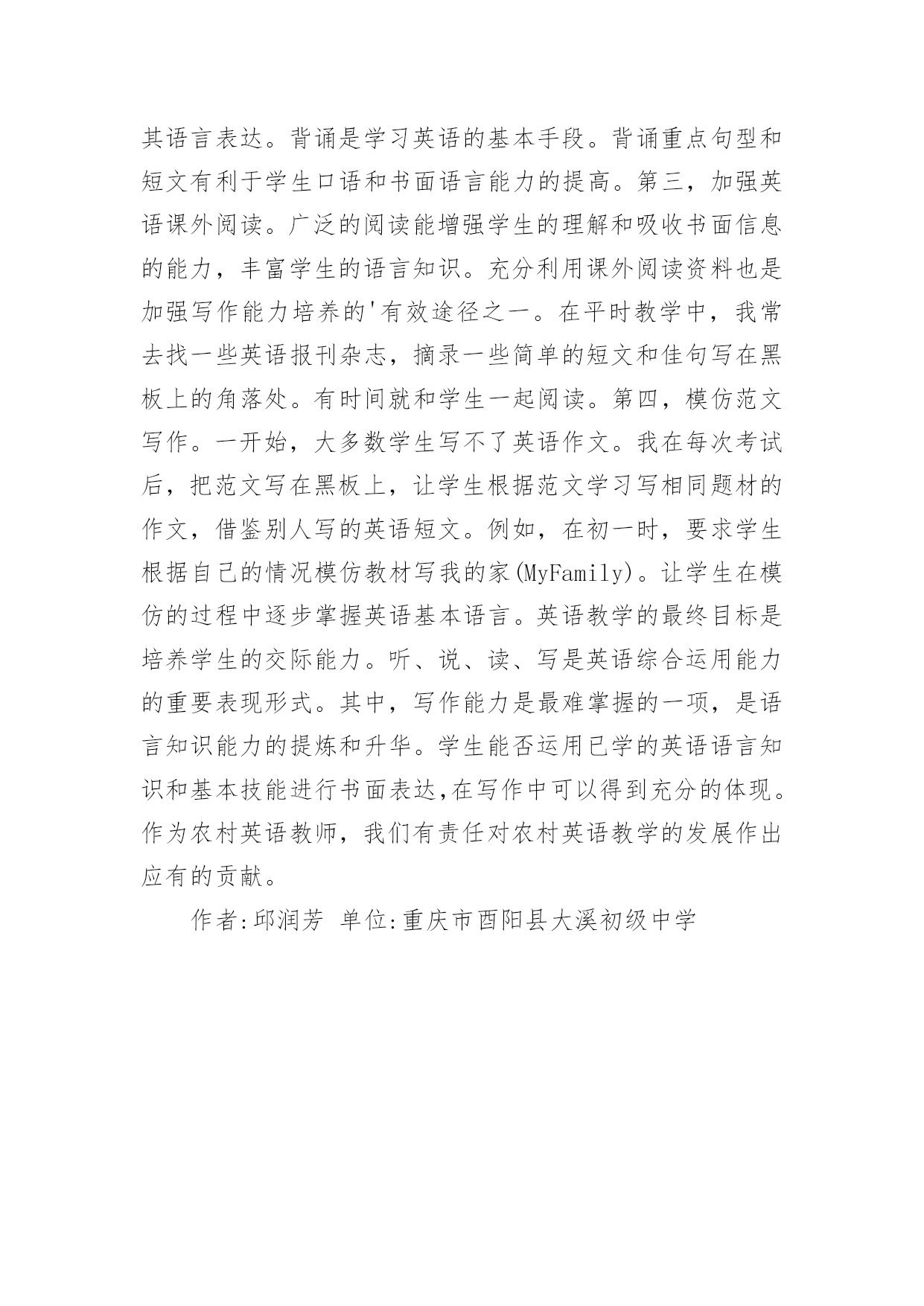 其语言表达。背诵是学习英语的基本手段。背诵重点句型和短文有利于学生口语和书面语言能力的提高。第三，加强英语课外阅读。广泛的阅读能增强学生的理解和吸收书面信息的能力，丰富学生的语言知识。充分利用课外阅读资料也是加强写作能力培养的'有效途径之一。在平时教学中，我常去找一些英语报刊杂志，摘录一些简单的短文和佳句写在黑板上的角落处。有时间就和学生一起阅读。第四，模仿范文写作。一开始，大多数学生写不了英语作文。我在每次考试后，把范文写在黑板上，让学生根据范文学习写相同题材的作文，借鉴别人写的英语短文。例如，在初一时，要求学生根据自己的情况模仿教材写我的家(MyFamily)。让学生在模仿的过程中逐步掌握英语基本语言。英语教学的最终目标是培养学生的交际能力。听、说、读、写是英语综合运用能力的重要表现形式。其中，写作能力是最难掌握的一项，是语言知识能力的提炼和升华。学生能否运用已学的英语语言知识和基本技能进行书面表达,在写作中可以得到充分的体现。作为农村英语教师，我们有责任对农村英语教学的发展作出应有的贡献。

作者:邱润芳 单位:重庆市酉阳县大溪初级中学